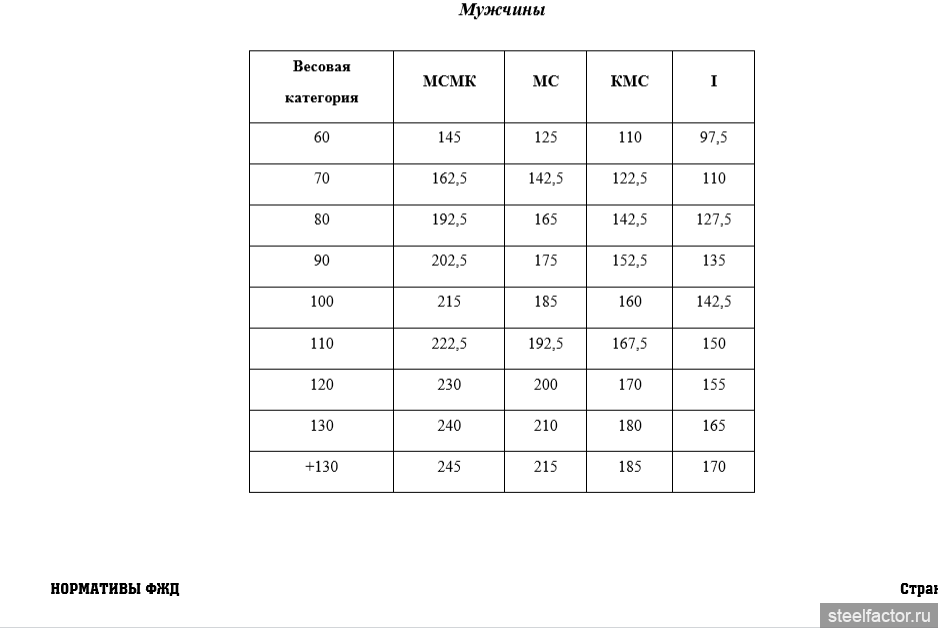 Мужчины

| Весовая категория | МСМК | МС | КМС | I |
|---|---|---|---|---|
| 60 | 145 | 125 | 110 | 97,5 |
| 70 | 162,5 | 142,5 | 122,5 | 110 |
| 80 | 192,5 | 165 | 142,5 | 127,5 |
| 90 | 202,5 | 175 | 152,5 | 135 |
| 100 | 215 | 185 | 160 | 142,5 |
| 110 | 222,5 | 192,5 | 167,5 | 150 |
| 120 | 230 | 200 | 170 | 155 |
| 130 | 240 | 210 | 180 | 165 |
| +130 | 245 | 215 | 185 | 170 |

НОРМАТИВЫ ФЖД

Стран

steelfactor.ru